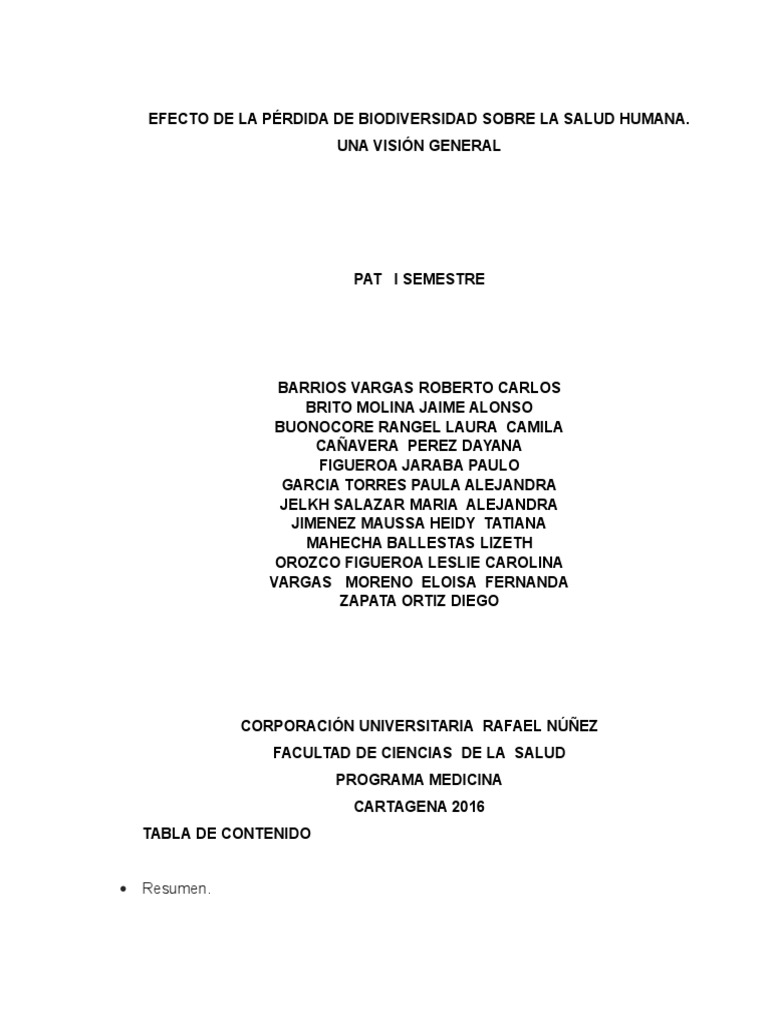 EFECTO DE LA PÉRDIDA DE BIODIVERSIDAD SOBRE LA SALUD HUMANA.
UNA VISIÓN GENERAL

PAT I SEMESTRE

BARRIOS VARGAS ROBERTO CARLOS
BRITO MOLINA JAIME ALONSO
BUONOCORE RANGEL LAURA CAMILA
CAÑAVERA PEREZ DAYANA
FIGUEROA JARABA PAULO
GARCIA TORRES PAULA ALEJANDRA
JELKH SALAZAR MARIA ALEJANDRA
JIMENEZ MAUSSA HEIDY TATIANA
MAHECHA BALLESTAS LIZETH
OROZCO FIGUEROA LESLIE CAROLINA
VARGAS MORENO ELOISA FERNANDA
ZAPATA ORTIZ DIEGO

CORPORACIÓN UNIVERSITARIA RAFAEL NÚÑEZ
FACULTAD DE CIENCIAS DE LA SALUD
PROGRAMA MEDICINA
CARTAGENA 2016

TABLA DE CONTENIDO

• Resumen.